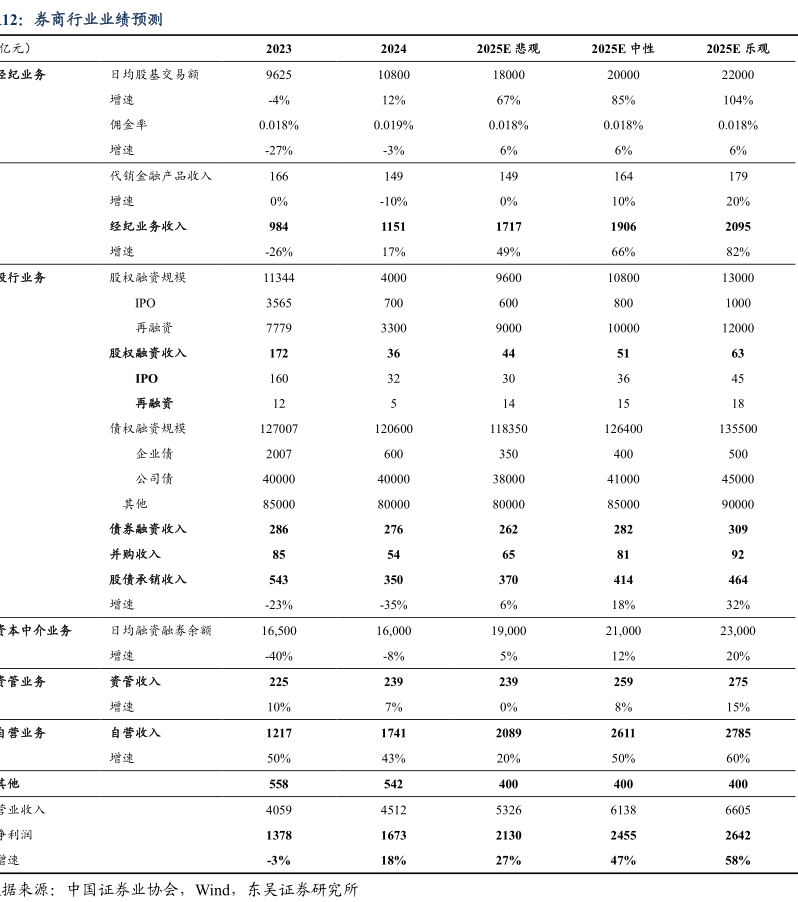 12：券商行业业绩预测

| 亿元） | | 2023 | 2024 | 2025E 悲观 | 2025E 中性 | 2025E 乐观 |
|---|---|---|---|---|---|---|
| 经纪业务 | 日均股基交易额 | 9625 | 10800 | 18000 | 20000 | 22000 |
| | 增速 | -4% | 12% | 67% | 85% | 104% |
| | 佣金率 | 0.018% | 0.019% | 0.018% | 0.018% | 0.018% |
| | 增速 | -27% | -3% | 6% | 6% | 6% |
| | 代销金融产品收入 | 166 | 149 | 149 | 164 | 179 |
| | 增速 | 0% | -10% | 0% | 10% | 20% |
| | 经纪业务收入 | 984 | 1151 | 1717 | 1906 | 2095 |
| | 增速 | -26% | 17% | 49% | 66% | 82% |
| 投行业务 | 股权融资规模 | 11344 | 4000 | 9600 | 10800 | 13000 |
| | IPO | 3565 | 700 | 600 | 800 | 1000 |
| | 再融资 | 7779 | 3300 | 9000 | 10000 | 12000 |
| | 股权融资收入 | 172 | 36 | 44 | 51 | 63 |
| | IPO | 160 | 32 | 30 | 36 | 45 |
| | 再融资 | 12 | 5 | 14 | 15 | 18 |
| | 债权融资规模 | 127007 | 120600 | 118350 | 126400 | 135500 |
| | 企业债 | 2007 | 600 | 350 | 400 | 500 |
| | 公司债 | 40000 | 40000 | 38000 | 41000 | 45000 |
| | 其他 | 85000 | 80000 | 80000 | 85000 | 90000 |
| | 债券融资收入 | 286 | 276 | 262 | 282 | 309 |
| | 并购收入 | 85 | 54 | 65 | 81 | 92 |
| | 股债承销收入 | 543 | 350 | 370 | 414 | 464 |
| | 增速 | -23% | -35% | 6% | 18% | 32% |
| 资本中介业务 | 日均融资融券余额 | 16,500 | 16,000 | 19,000 | 21,000 | 23,000 |
| | 增速 | -40% | -8% | 5% | 12% | 20% |
| 资管业务 | 资管收入 | 225 | 239 | 239 | 259 | 275 |
| | 增速 | 10% | 7% | 0% | 8% | 15% |
| 自营业务 | 自营收入 | 1217 | 1741 | 2089 | 2611 | 2785 |
| | 增速 | 50% | 43% | 20% | 50% | 60% |
| 其他 | | 558 | 542 | 400 | 400 | 400 |
| 营业收入 | | 4059 | 4512 | 5326 | 6138 | 6605 |
| 净利润 | | 1378 | 1673 | 2130 | 2455 | 2642 |
| 增速 | | -3% | 18% | 27% | 47% | 58% |

据来源：中国证券业协会，Wind，东吴证券研究所